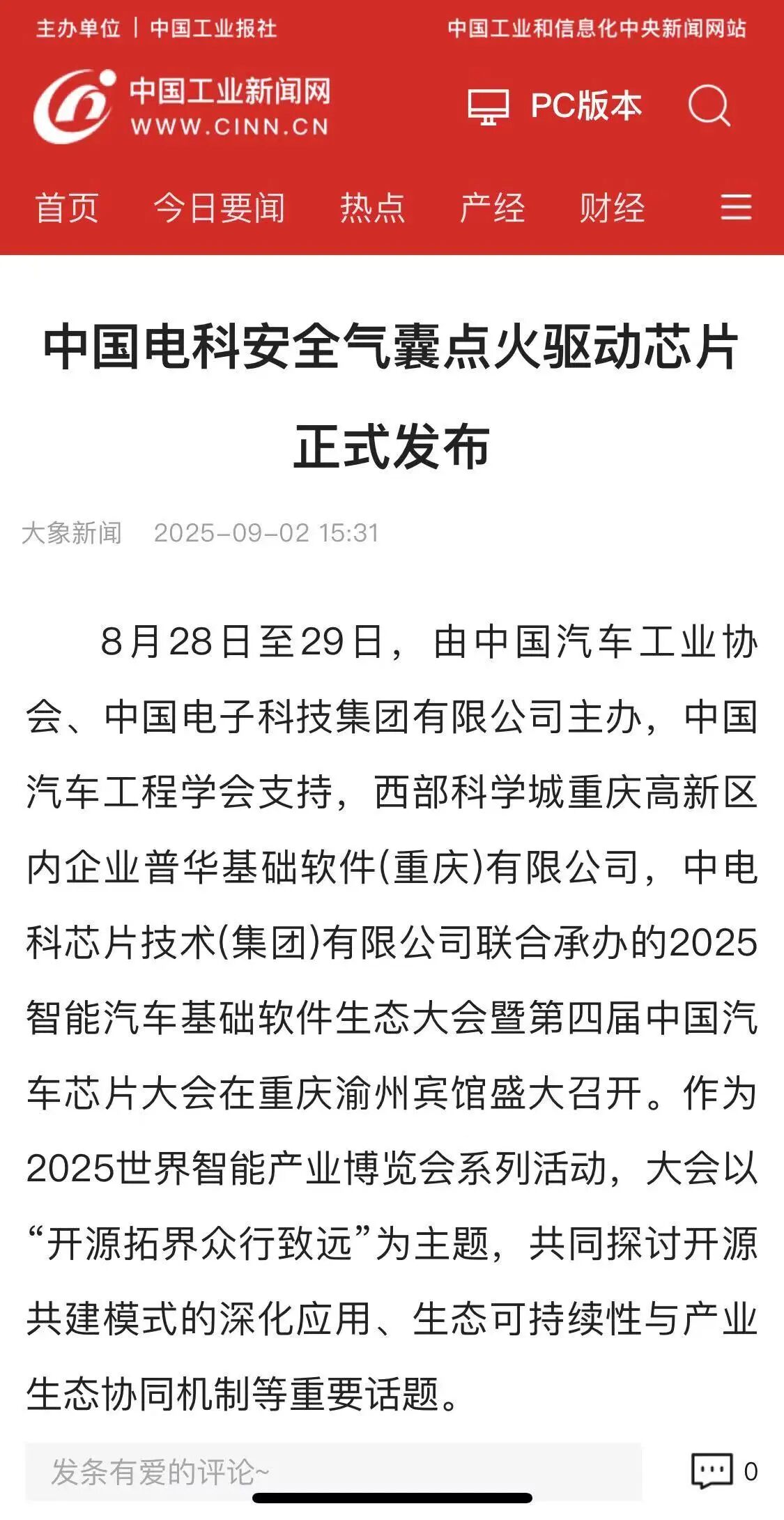 主办单位 | 中国工业报社

中国工业和信息化中央新闻网站

中国工业新闻网
WWW.CINN.CN

PC版本

首页 今日要闻 热点 产经 财经

中国电科安全气囊点火驱动芯片正式发布

大象新闻 2025-09-02 15:31

8月28日至29日，由中国汽车工业协会、中国电子科技集团有限公司主办，中国汽车工程学会支持，西部科学城重庆高新区内企业普华基础软件(重庆)有限公司，中电科芯片技术(集团)有限公司联合承办的2025智能汽车基础软件生态大会暨第四届中国汽车芯片大会在重庆渝州宾馆盛大召开。作为2025世界智能产业博览会系列活动，大会以“开源拓界众行致远”为主题，共同探讨开源共建模式的深化应用、生态可持续性与产业生态协同机制等重要话题。

发条有爱的评论~

0